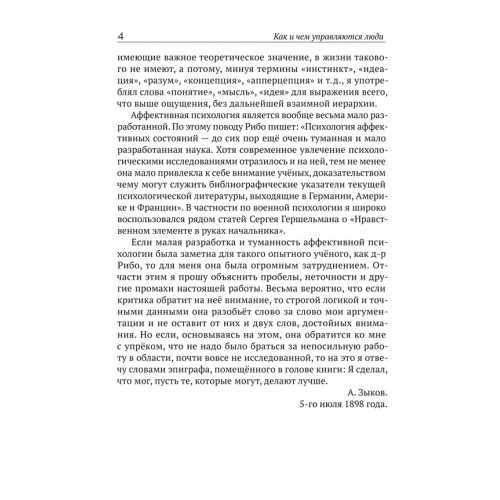 4 Как и чем управляются люди

имеющие важное теоретическое значение, в жизни такового не имеют, а потому, минуя термины «инстинкт», «идеация», «разум», «концепция», «апперцепция» и т.д., я употреблял слова «понятие», «мысль», «идея» для выражения всего, что выше ощущения, без дальнейшей взаимной иерархии.

Аффективная психология является вообще весьма мало разработанной. По этому поводу Рибо пишет: «Психология аффективных состояний — до сих пор ещё очень туманная и мало разработанная наука. Хотя современное увлечение психологическими исследованиями отразилось и на ней, тем не менее она мало привлекла к себе внимание учёных, доказательством чему могут служить библиографические указатели текущей психологической литературы, выходящие в Германии, Америке и Франции». В частности по военной психологии я широко воспользовался рядом статей Сергея Гершельмана о «Нравственном элементе в руках начальника».

Если малая разработка и туманность аффективной психологии была заметна для такого опытного учёного, как д-р Рибо, то для меня она была огромным затруднением. Отчасти этим я прошу объяснить пробелы, неточности и другие промахи настоящей работы. Весьма вероятно, что если критика обратит на неё внимание, то строгой логикой и точными данными она разобьёт слово за слово мои аргументации и не оставит от них и двух слов, достойных внимания. Но если, основываясь на этом, она обратится ко мне с упрёком, что не надо было браться за непосильную работу в области, почти вовсе не исследованной, то на это я отвечу словами эпиграфа, помещённого в голове книги: Я сделал, что мог, пусть те, которые могут, делают лучше.

А. Зыков.
5-го июля 1898 года.